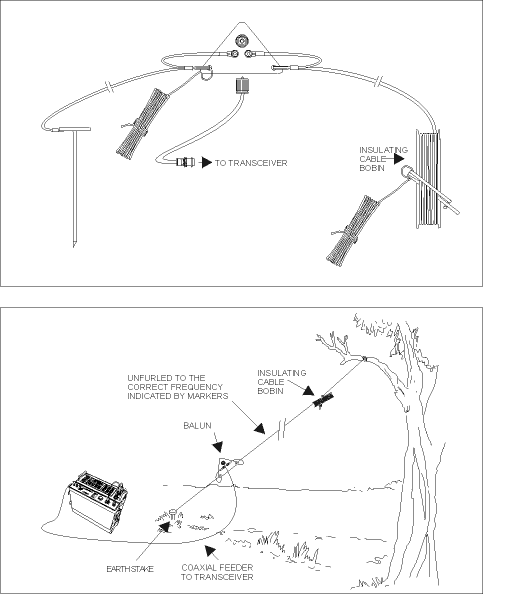 TO TRANSCEIVER

INSULATING CABLE BOBIN

UNFURLED TO THE CORRECT FREQUENCY INDICATED BY MARKERS

INSULATING CABLE BOBIN

BALUN

EARTHSTAKE

COAXIAL FEEDER TO TRANSCEIVER